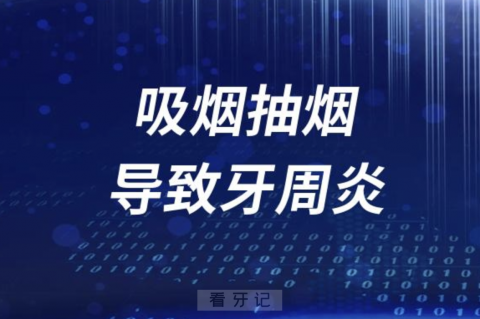 吸烟抽烟
导致牙周炎

看牙记